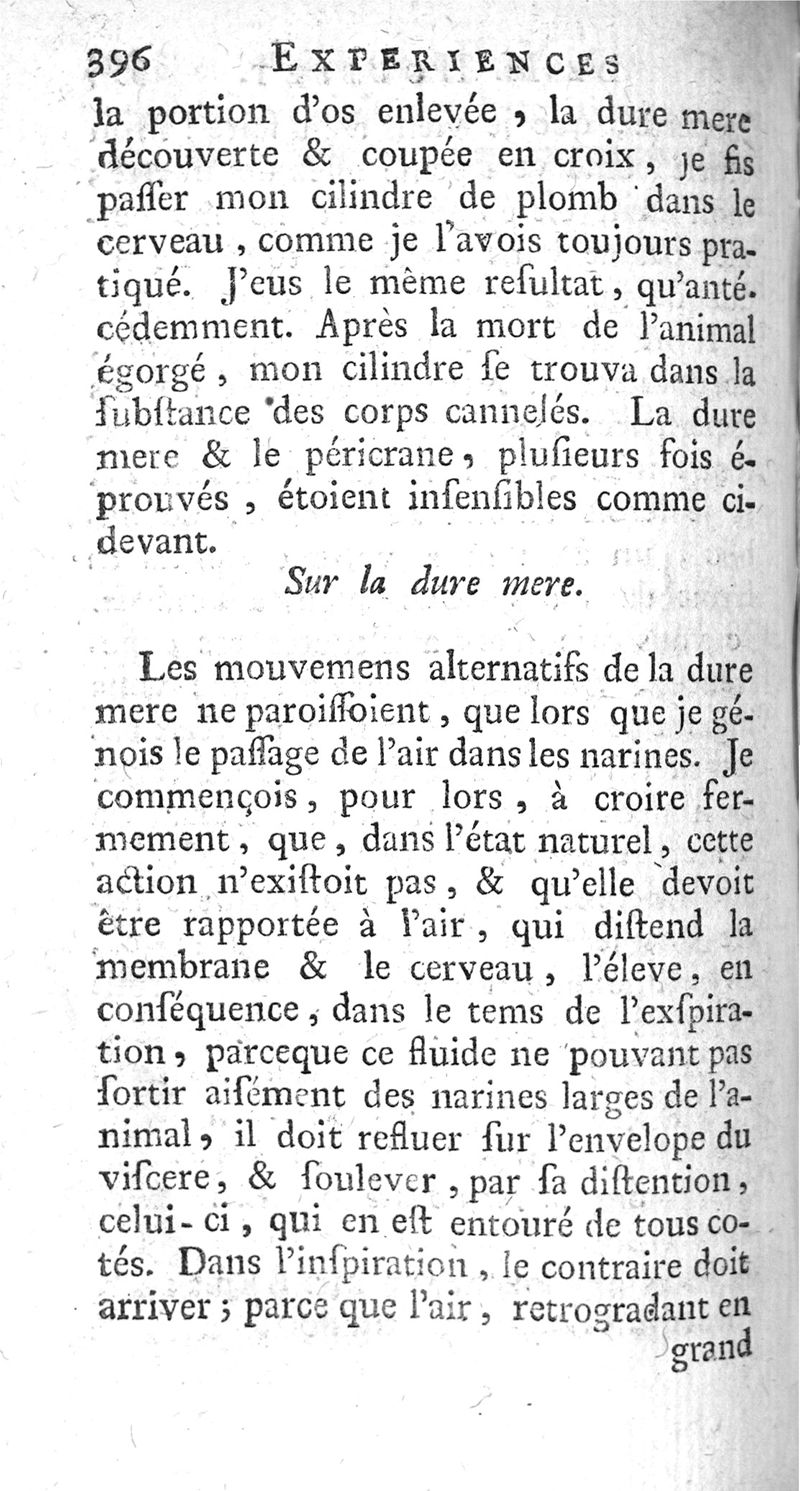 396 EXPERIENCES

la portion d'os enlevée, la dure mere découverte & coupée en croix, je fis paſſer mon cilindre de plomb dans le cerveau, comme je l'avois toujours pratiqué. J'eus le même reſultat, qu'antécédemment. Après la mort de l'animal égorgé, mon cilindre ſe trouva dans la ſubſtance des corps cannelés. La dure mere & le péricrane, pluſieurs fois éprouvés, étoient inſenſibles comme ci-devant.

Sur la dure mere.

Les mouvemens alternatifs de la dure mere ne paroiſſoient, que lors que je génois le paſſage de l'air dans les narines. Je commençois, pour lors, à croire fermement, que, dans l'état naturel, cette action n'exiſtoit pas, & qu'elle devoit être rapportée à l'air, qui diſtend la membrane & le cerveau, l'éleve, en conſéquence, dans le tems de l'exſpiration, parceque ce fluide ne pouvant pas ſortir aiſément des narines larges de l'animal, il doit refluer ſur l'envelope du viſcere, & ſoulever, par ſa diſtention, celui-ci, qui en eſt entouré de tous cotés. Dans l'inſpiration, le contraire doit arriver; parce que l'air, retrogradant en grand